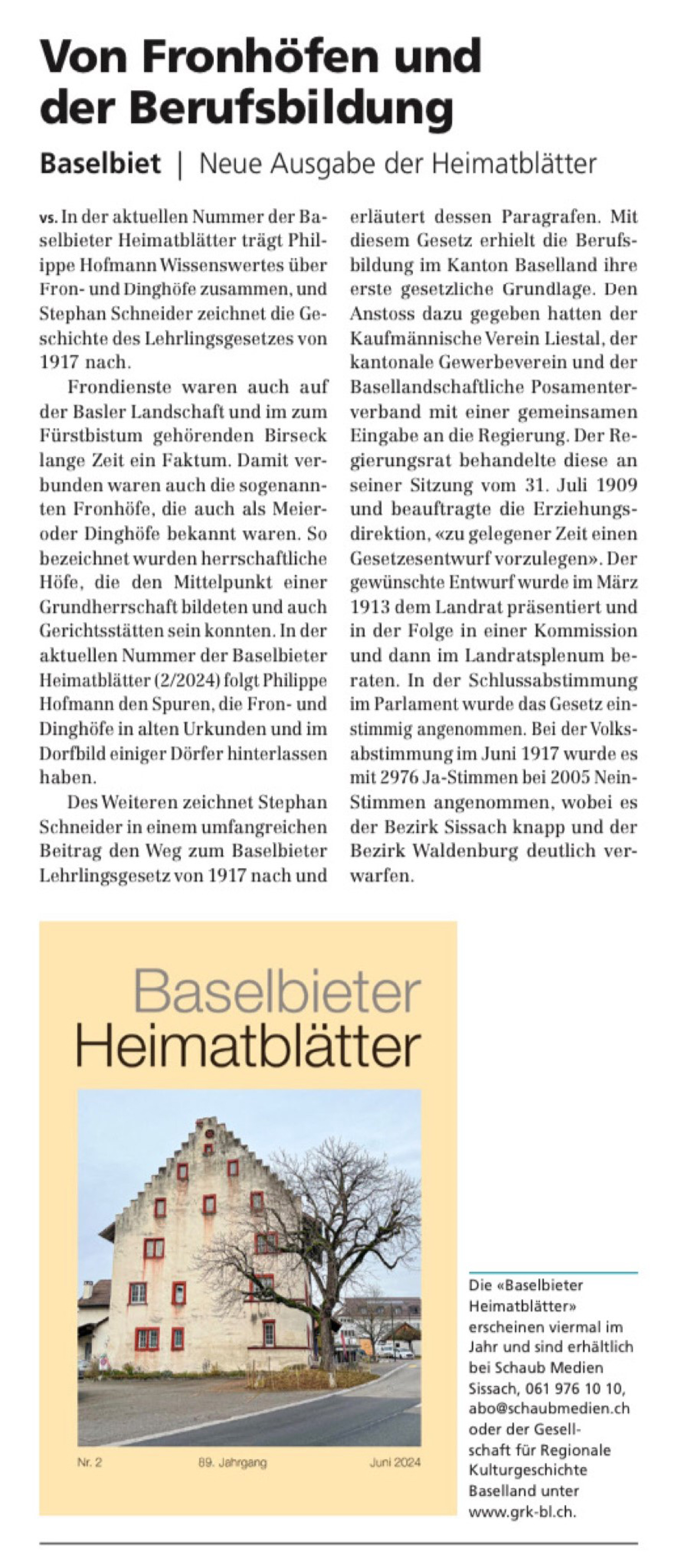 Von Fronhöfen und der Berufsbildung

Baselbiet | Neue Ausgabe der Heimatblätter

vs. In der aktuellen Nummer der Baselbieter Heimatblätter trägt Philippe Hofmann Wissenswertes über Fron- und Dinghöfe zusammen, und Stephan Schneider zeichnet die Geschichte des Lehrlingsgesetzes von 1917 nach.

Frondienste waren auch auf der Basler Landschaft und im zum Fürstbistum gehörenden Birseck lange Zeit ein Faktum. Damit verbunden waren auch die sogenannten Fronhöfe, die auch als Meier- oder Dinghöfe bekannt waren. So bezeichnet wurden herrschaftliche Höfe, die den Mittelpunkt einer Grundherrschaft bildeten und auch Gerichtsstätten sein konnten. In der aktuellen Nummer der Baselbieter Heimatblätter (2/2024) folgt Philippe Hofmann den Spuren, die Fron- und Dinghöfe in alten Urkunden und im Dorfbild einiger Dörfer hinterlassen haben.

Des Weiteren zeichnet Stephan Schneider in einem umfangreichen Beitrag den Weg zum Baselbieter Lehrlingsgesetz von 1917 nach und erläutert dessen Paragrafen. Mit diesem Gesetz erhielt die Berufsbildung im Kanton Baselland ihre erste gesetzliche Grundlage. Den Anstoss dazu gegeben hatten der Kaufmännische Verein Liestal, der kantonale Gewerbeverein und der Basellandschaftliche Posamenterverband mit einer gemeinsamen Eingabe an die Regierung. Der Regierungsrat behandelte diese an seiner Sitzung vom 31. Juli 1909 und beauftragte die Erziehungsdirektion, «zu gelegener Zeit einen Gesetzesentwurf vorzulegen». Der gewünschte Entwurf wurde im März 1913 dem Landrat präsentiert und in der Folge in einer Kommission und dann im Landratsplenum beraten. In der Schlussabstimmung im Parlament wurde das Gesetz einstimmig angenommen. Bei der Volksabstimmung im Juni 1917 wurde es mit 2976 Ja-Stimmen bei 2005 Nein-Stimmen angenommen, wobei es der Bezirk Sissach knapp und der Bezirk Waldenburg deutlich verwarfen.

Baselbieter Heimatblätter

Nr. 2 89. Jahrgang Juni 2024

Die «Baselbieter Heimatblätter» erscheinen viermal im Jahr und sind erhältlich bei Schaub Medien Sissach, 061 976 10 10, abo@schaubmedien.ch oder der Gesellschaft für Regionale Kulturgeschichte Baselland unter www.grk-bl.ch.